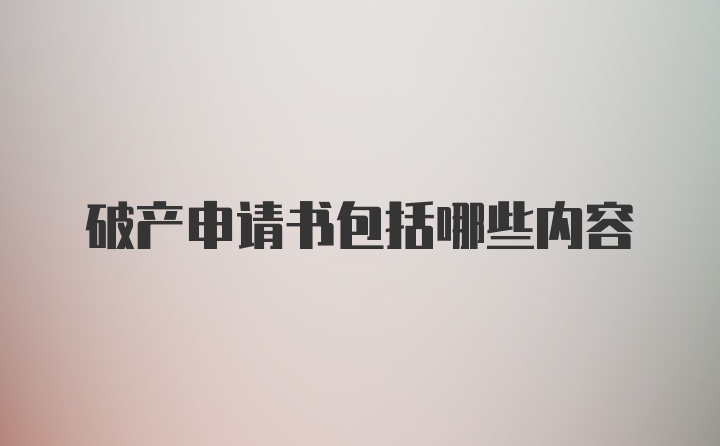 破产申请书包括哪些内容